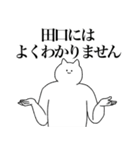 田口には
よくわかりません